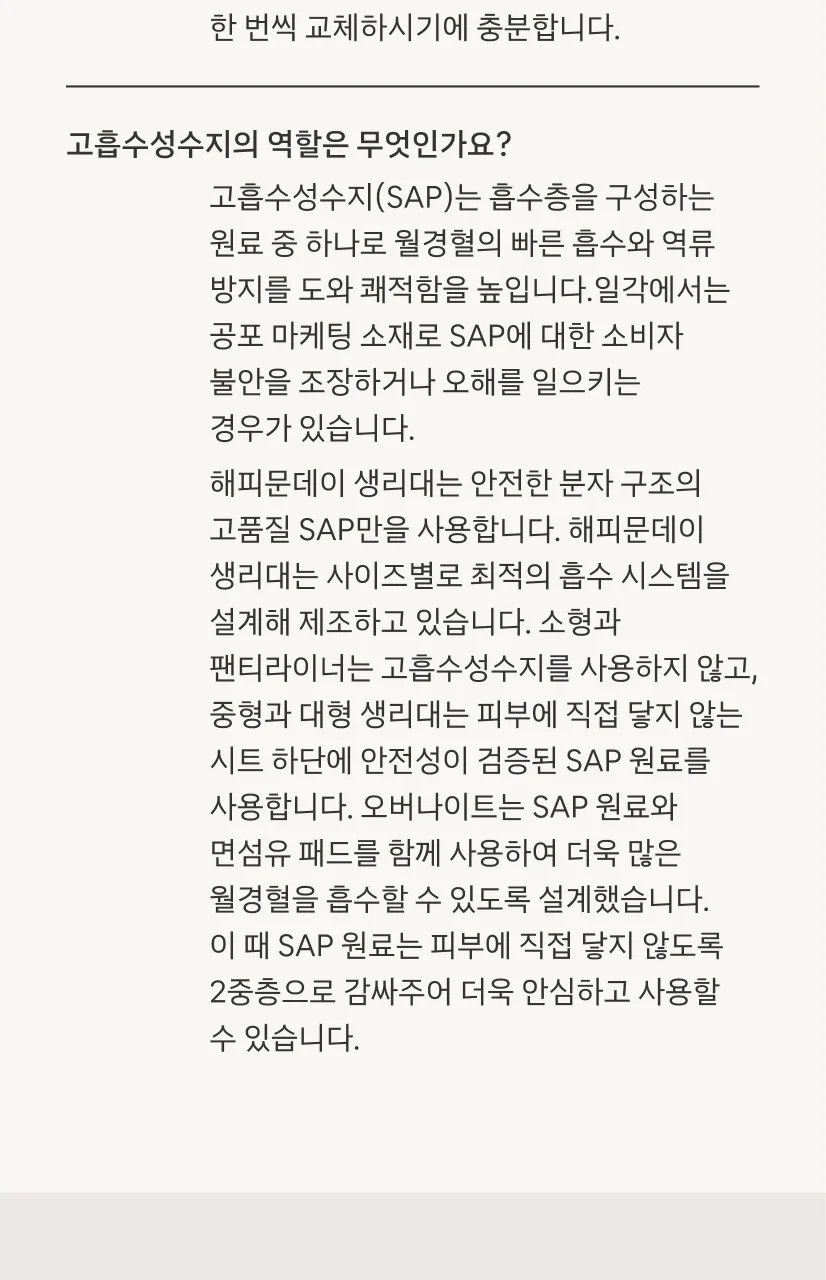 한 번씩 교체하시기에 충분합니다.

고흡수성수지의 역할은 무엇인가요?

고흡수성수지(SAP)는 흡수층을 구성하는 원료 중 하나로 월경혈의 빠른 흡수와 역류 방지를 도와 쾌적함을 높입니다.일각에서는 공포 마케팅 소재로 SAP에 대한 소비자 불안을 조장하거나 오해를 일으키는 경우가 있습니다.

해피문데이 생리대는 안전한 분자 구조의 고품질 SAP만을 사용합니다. 해피문데이 생리대는 사이즈별로 최적의 흡수 시스템을 설계해 제조하고 있습니다. 소형과 팬티라이너는 고흡수성수지를 사용하지 않고, 중형과 대형 생리대는 피부에 직접 닿지 않는 시트 하단에 안전성이 검증된 SAP 원료를 사용합니다. 오버나이트는 SAP 원료와 면섬유 패드를 함께 사용하여 더욱 많은 월경혈을 흡수할 수 있도록 설계했습니다. 이 때 SAP 원료는 피부에 직접 닿지 않도록 2중층으로 감싸주어 더욱 안심하고 사용할 수 있습니다.